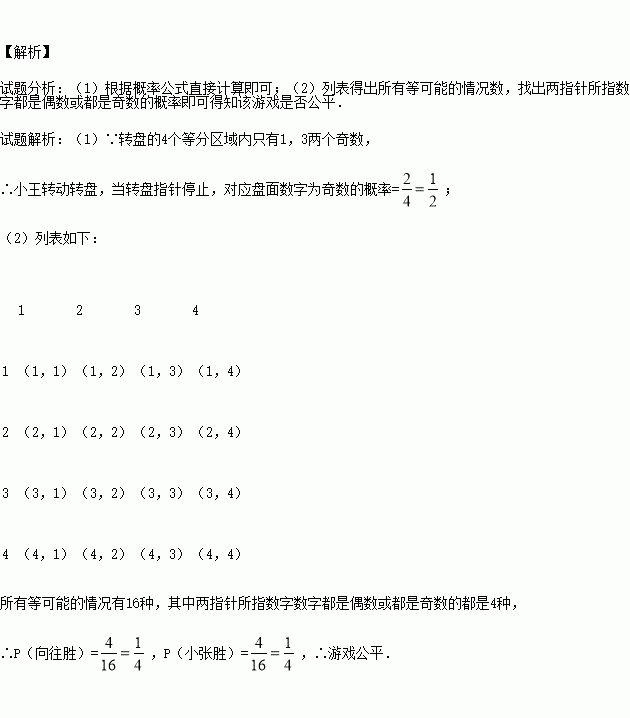 【解析】

试题分析：（1）根据概率公式直接计算即可；（2）列表得出所有等可能的情况数，找出两指针所指数字都是偶数或都是奇数的概率即可得知该游戏是否公平．

试题解析：（1）∵转盘的4个等分区域内只有1，3两个奇数，

∴小王转动转盘，当转盘指针停止，对应盘面数字为奇数的概率=$\frac{2}{4}=\frac{1}{2}$；

（2）列表如下：

|  | 1 | 2 | 3 | 4 |
|---|---|---|---|---|
| 1 | （1，1） | （1，2） | （1，3） | （1，4） |
| 2 | （2，1） | （2，2） | （2，3） | （2，4） |
| 3 | （3，1） | （3，2） | （3，3） | （3，4） |
| 4 | （4，1） | （4，2） | （4，3） | （4，4） |

所有等可能的情况有16种，其中两指针所指数字数字都是偶数或都是奇数的都是4种，

∴P（向往胜）=$\frac{4}{16}=\frac{1}{4}$，P（小张胜）=$\frac{4}{16}=\frac{1}{4}$，∴游戏公平．